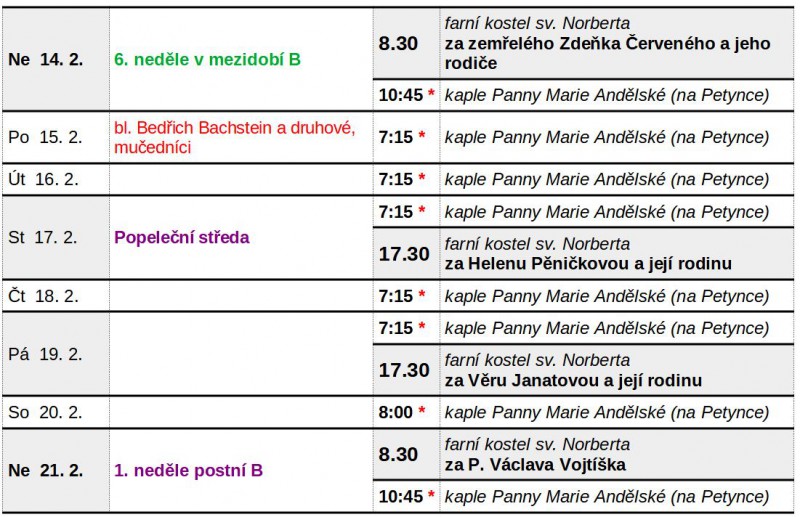 | | | | |
|---|---|---|---|
| Ne 14. 2. | 6. neděle v mezidobí B | 8.30 | farní kostel sv. Norberta za zemřelého Zdeňka Červeného a jeho rodiče |
| | | 10:45 * | kaple Panny Marie Andělské (na Petynce) |
| Po 15. 2. | bl. Bedřich Bachstein a druhové, mučedníci | 7:15 * | kaple Panny Marie Andělské (na Petynce) |
| Út 16. 2. | | 7:15 * | kaple Panny Marie Andělské (na Petynce) |
| St 17. 2. | Popeleční středa | 7:15 * | kaple Panny Marie Andělské (na Petynce) |
| | | 17.30 | farní kostel sv. Norberta za Helenu Pěničkovou a její rodinu |
| Čt 18. 2. | | 7:15 * | kaple Panny Marie Andělské (na Petynce) |
| Pá 19. 2. | | 7:15 * | kaple Panny Marie Andělské (na Petynce) |
| | | 17.30 | farní kostel sv. Norberta za Věru Janatovou a její rodinu |
| So 20. 2. | | 8:00 * | kaple Panny Marie Andělské (na Petynce) |
| Ne 21. 2. | 1. neděle postní B | 8.30 | farní kostel sv. Norberta za P. Václava Vojtíška |
| | | 10:45 * | kaple Panny Marie Andělské (na Petynce) |